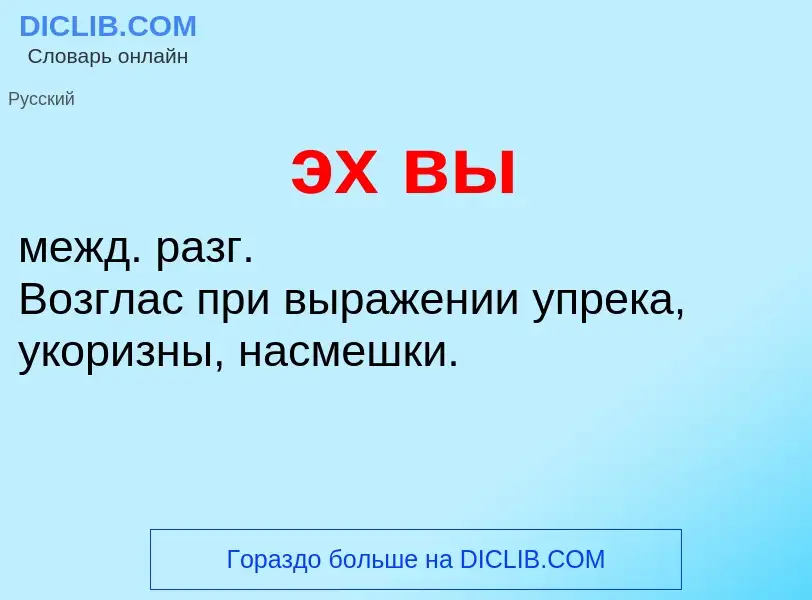 DICLIB.COM
Словарь онлайн

Русский

эх вы

межд. разг.
Возглас при выражении упрека, укоризны, насмешки.

Гораздо больше на DICLIB.COM